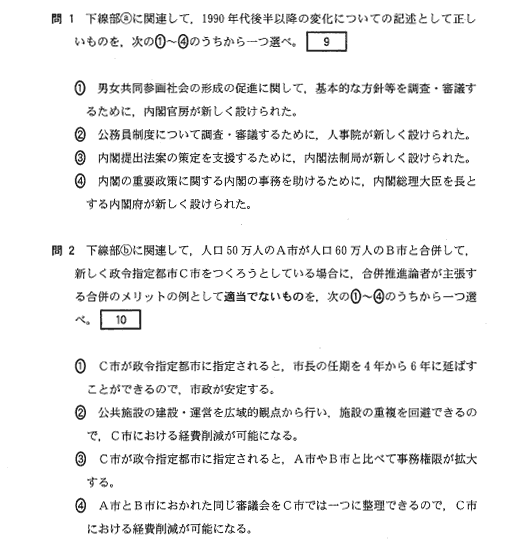 問 1　下線部ⓐに関連して，1990 年代後半以降の変化についての記述として正しいものを，次の①～④のうちから一つ選べ。 9

① 男女共同参画社会の形成の促進に関して，基本的な方針等を調査・審議するために，内閣官房が新しく設けられた。

② 公務員制度について調査・審議するために，人事院が新しく設けられた。

③ 内閣提出法案の策定を支援するために，内閣法制局が新しく設けられた。

④ 内閣の重要政策に関する内閣の事務を助けるために，内閣総理大臣を長とする内閣府が新しく設けられた。

問 2　下線部ⓑに関連して，人口 50 万人のA市が人口 60 万人のB市と合併して，新しく政令指定都市C市をつくろうとしている場合に，合併推進論者が主張する合併のメリットの例として適当でないものを，次の①～④のうちから一つ選べ。 10

① C市が政令指定都市に指定されると，市長の任期を 4 年から 6 年に延ばすことができるので，市政が安定する。

② 公共施設の建設・運営を広域的観点から行い，施設の重複を回避できるので，C市における経費削減が可能になる。

③ C市が政令指定都市に指定されると，A市やB市と比べて事務権限が拡大する。

④ A市とB市におかれた同じ審議会をC市では一つに整理できるので，C市における経費削減が可能になる。